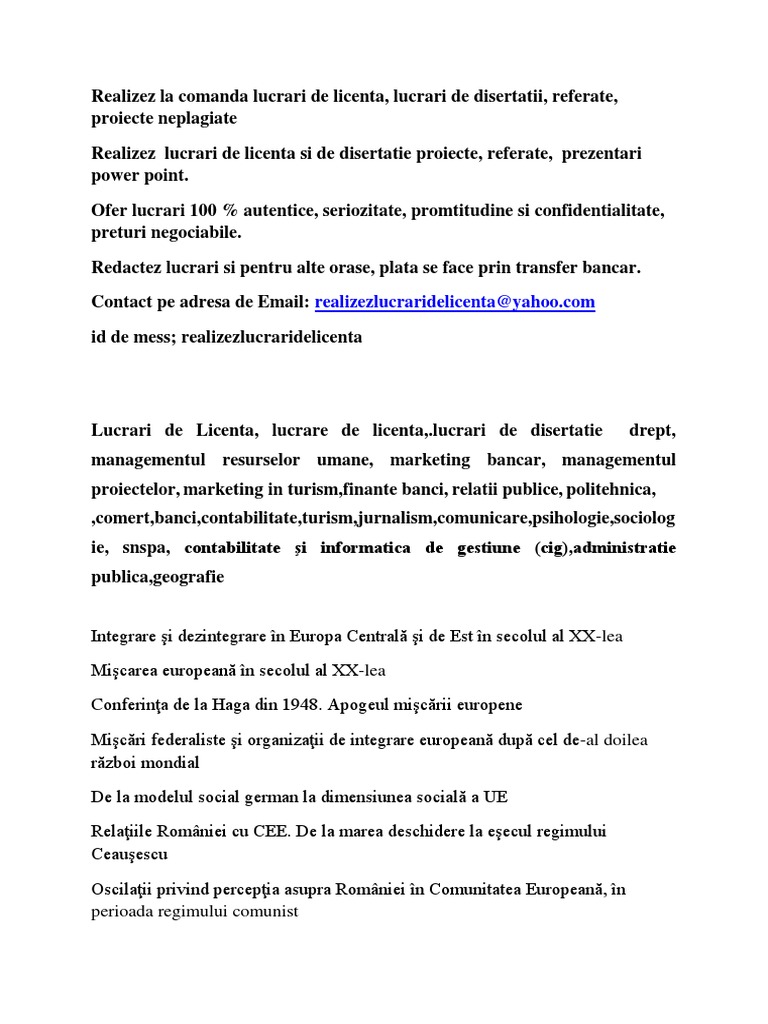 Realizez la comanda lucrari de licenta, lucrari de disertatii, referate, proiecte neplagiate

Realizez lucrari de licenta si de disertatie proiecte, referate, prezentari power point.

Ofer lucrari 100 % autentice, seriozitate, promtitudine si confidentialitate, preturi negociabile.

Redactez lucrari si pentru alte orase, plata se face prin transfer bancar.

Contact pe adresa de Email: realizezlucraridelicenta@yahoo.com

id de mess; realizezlucraridelicenta

Lucrari de Licenta, lucrare de licenta,.lucrari de disertatie drept, managementul resurselor umane, marketing bancar, managementul proiectelor, marketing in turism,finante banci, relatii publice, politehnica, ,comert,banci,contabilitate,turism,jurnalism,comunicare,psihologie,sociologie, snspa, contabilitate şi informatica de gestiune (cig),administratie publica,geografie

Integrare şi dezintegrare în Europa Centrală şi de Est în secolul al XX-lea

Mişcarea europeană în secolul al XX-lea

Conferinţa de la Haga din 1948. Apogeul mişcării europene

Mişcări federaliste şi organizaţii de integrare europeană după cel de-al doilea război mondial

De la modelul social german la dimensiunea socială a UE

Relaţiile României cu CEE. De la marea deschidere la eşecul regimului Ceauşescu

Oscilaţii privind percepţia asupra României în Comunitatea Europeană, în perioada regimului comunist